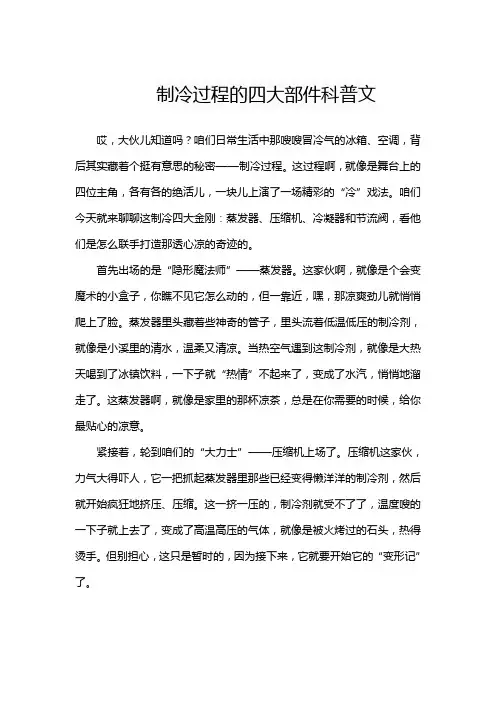 制冷过程的四大部件科普文

哎，大伙儿知道吗？咱们日常生活中那嗖嗖冒冷气的冰箱、空调，背后其实藏着个挺有意思的秘密——制冷过程。这过程啊，就像是舞台上的四位主角，各有各的绝活儿，一块儿上演了一场精彩的“冷”戏法。咱们今天就来聊聊这制冷四大金刚：蒸发器、压缩机、冷凝器和节流阀，看他们是怎么联手打造那透心凉的奇迹的。

首先出场的是“隐形魔法师”——蒸发器。这家伙啊，就像是个会变魔术的小盒子，你瞧不见它怎么动的，但一靠近，嘿，那凉爽劲儿就悄悄爬上了脸。蒸发器里头藏着些神奇的管子，里头流着低温低压的制冷剂，就像是小溪里的清水，温柔又清凉。当热空气遇到这制冷剂，就像是大热天喝到了冰镇饮料，一下子就“热情”不起来了，变成了水汽，悄悄地溜走了。这蒸发器啊，就像是家里的那杯凉茶，总是在你需要的时候，给你最贴心的凉意。

紧接着，轮到咱们的“大力士”——压缩机上场了。压缩机这家伙，力气大得吓人，它一把抓起蒸发器里那些已经变得懒洋洋的制冷剂，然后就开始疯狂地挤压、压缩。这一挤一压的，制冷剂就受不了了，温度嗖的一下子就上去了，变成了高温高压的气体，就像是被火烤过的石头，热得烫手。但别担心，这只是暂时的，因为接下来，它就要开始它的“变形记”了。